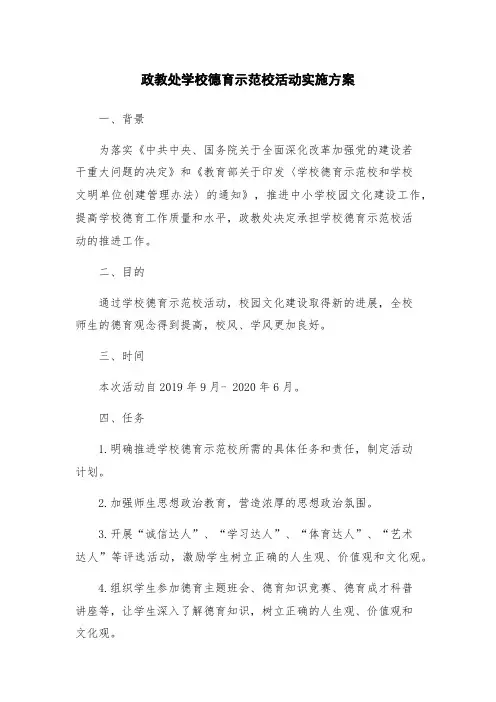 政教处学校德育示范校活动实施方案

一、背景

为落实《中共中央、国务院关于全面深化改革加强党的建设若干重大问题的决定》和《教育部关于印发〈学校德育示范校和学校文明单位创建管理办法〉的通知》，推进中小学校园文化建设工作，提高学校德育工作质量和水平，政教处决定承担学校德育示范校活动的推进工作。

二、目的

通过学校德育示范校活动，校园文化建设取得新的进展，全校师生的德育观念得到提高，校风、学风更加良好。

三、时间

本次活动自 2019 年 9 月- 2020 年 6 月。

四、任务

1. 明确推进学校德育示范校所需的具体任务和责任，制定活动计划。

2. 加强师生思想政治教育，营造浓厚的思想政治氛围。

3. 开展“诚信达人”、“学习达人”、“体育达人”、“艺术达人”等评选活动，激励学生树立正确的人生观、价值观和文化观。

4. 组织学生参加德育主题班会、德育知识竞赛、德育成才科普讲座等，让学生深入了解德育知识，树立正确的人生观、价值观和文化观。